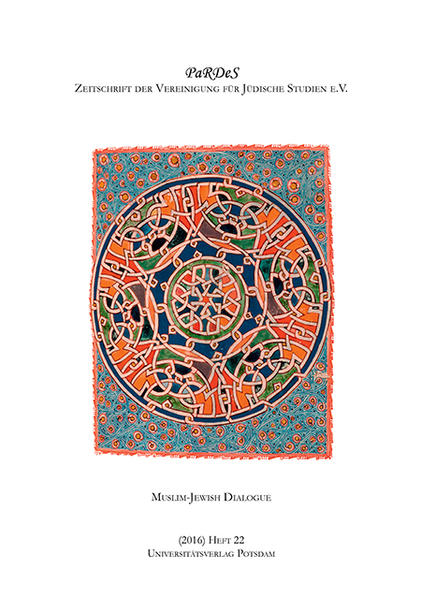 PaRDeS
Zeitschrift der Vereinigung für Jüdische Studien e.V.

Muslim-Jewish Dialogue

(2016) Heft 22
Universitätsverlag Potsdam